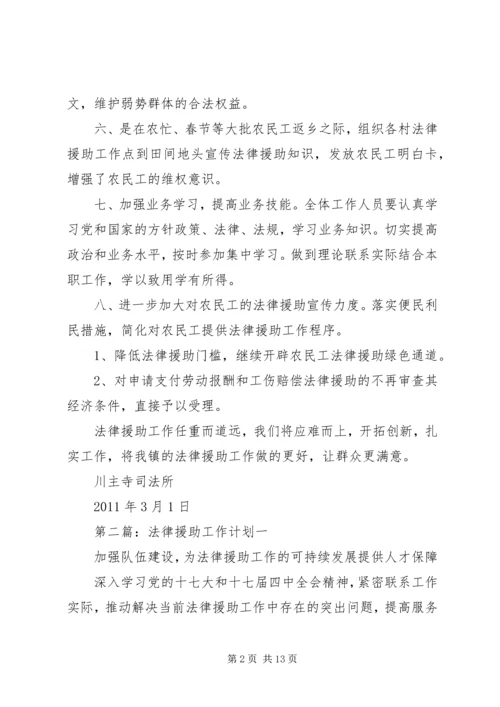 文，维护弱势群体的合法权益。

六、是在农忙、春节等大批农民工返乡之际，组织各村法律援助工作点到田间地头宣传法律援助知识，发放农民工明白卡，增强了农民工的维权意识。

七、加强业务学习，提高业务技能。全体工作人员要认真学习党和国家的方针政策、法律、法规，学习业务知识。切实提高政治和业务水平，按时参加集中学习。做到理论联系实际结合本职工作，学以致用学有所得。

八、进一步加大对农民工的法律援助宣传力度。落实便民利民措施，简化对农民工提供法律援助工作程序。

1、降低法律援助门槛，继续开辟农民工法律援助绿色通道。

2、对申请支付劳动报酬和工伤赔偿法律援助的不再审查其经济条件，直接予以受理。

法律援助工作任重而道远，我们将应难而上，开拓创新，扎实工作，将我镇的法律援助工作做的更好，让群众更满意。

川主寺司法所

2011 年 3 月 1 日

第二篇：法律援助工作计划一

加强队伍建设，为法律援助工作的可持续发展提供人才保障

深入学习党的十七大和十七届四中全会精神，紧密联系工作实际，推动解决当前法律援助工作中存在的突出问题，提高服务

第 2 页 共 13 页